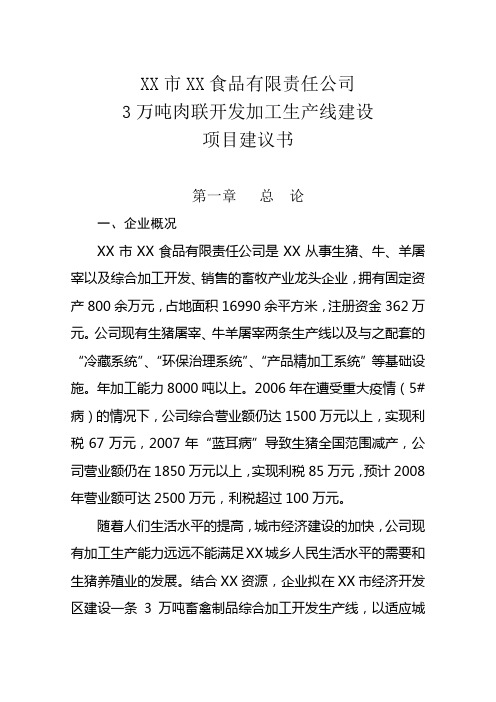 XX 市 XX 食品有限责任公司
3 万吨肉联开发加工生产线建设
项目建议书

第一章　总　论

一、企业概况

XX 市 XX 食品有限责任公司是 XX 从事生猪、牛、羊屠宰以及综合加工开发、销售的畜牧产业龙头企业，拥有固定资产 800 余万元，占地面积 16990 余平方米，注册资金 362 万元。公司现有生猪屠宰、牛羊屠宰两条生产线以及与之配套的“冷藏系统”、“环保治理系统”、“产品精加工系统”等基础设施。年加工能力 8000 吨以上。2006 年在遭受重大疫情（5#病）的情况下，公司综合营业额仍达 1500 万元以上，实现利税 67 万元，2007 年“蓝耳病”导致生猪全国范围减产，公司营业额仍在 1850 万元以上，实现利税 85 万元，预计 2008 年营业额可达 2500 万元，利税超过 100 万元。

随着人们生活水平的提高，城市经济建设的加快，公司现有加工生产能力远远不能满足 XX 城乡人民生活水平的需要和生猪养殖业的发展。结合 XX 资源，企业拟在 XX 市经济开发区建设一条 3 万吨畜禽制品综合加工开发生产线，以适应城